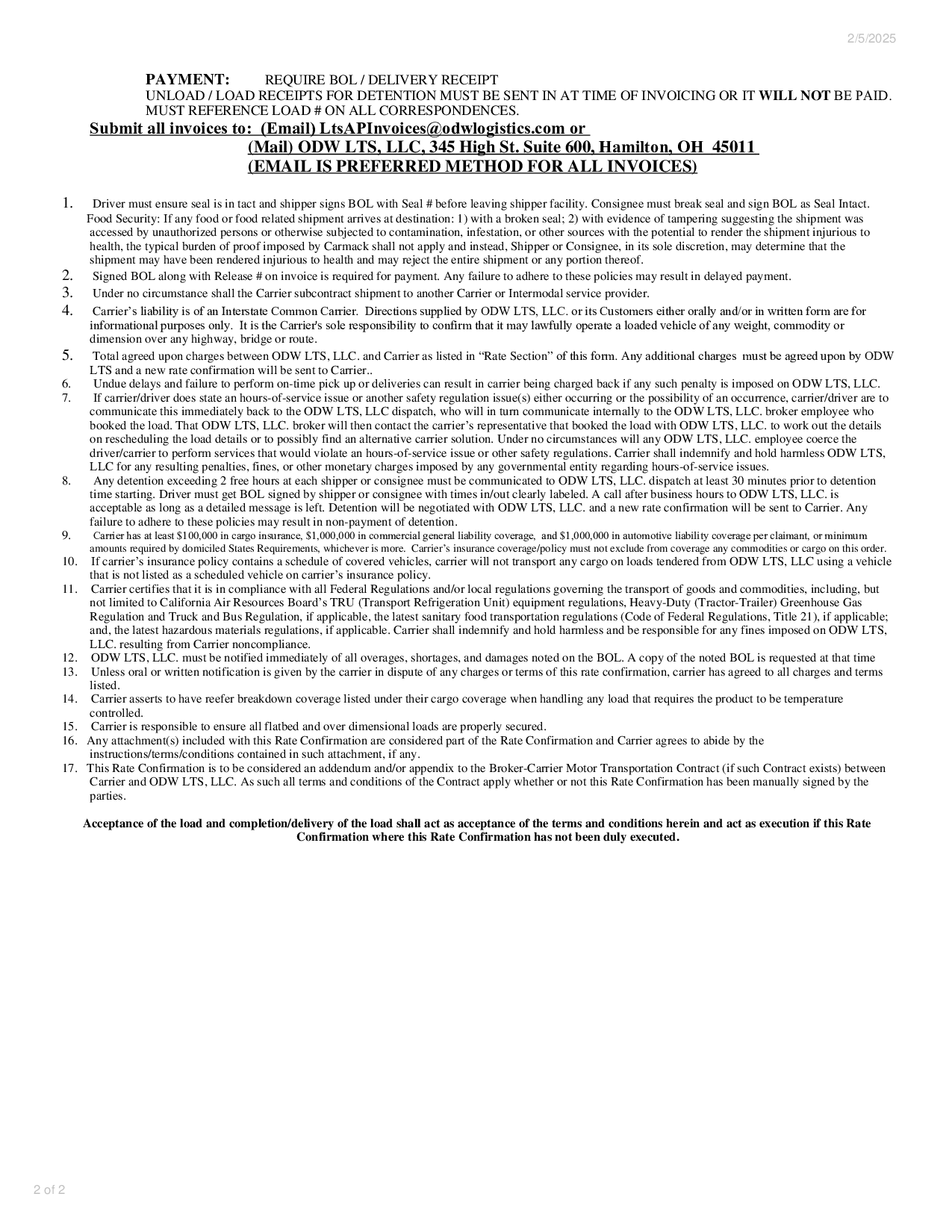 2/5/2025

PAYMENT: REQUIRE BOL / DELIVERY RECEIPT
UNLOAD / LOAD RECEIPTS FOR DETENTION MUST BE SENT IN AT TIME OF INVOICING OR IT WILL NOT BE PAID.
MUST REFERENCE LOAD # ON ALL CORRESPONDENCES.

Submit all invoices to: (Email) LtsAPInvoices@odwlogistics.com or
(Mail) ODW LTS, LLC, 345 High St. Suite 600, Hamilton, OH 45011
(EMAIL IS PREFERRED METHOD FOR ALL INVOICES)

1. Driver must ensure seal is in tact and shipper signs BOL with Seal # before leaving shipper facility. Consignee must break seal and sign BOL as Seal Intact. Food Security: If any food or food related shipment arrives at destination: 1) with a broken seal; 2) with evidence of tampering suggesting the shipment was accessed by unauthorized persons or otherwise subjected to contamination, infestation, or other sources with the potential to render the shipment injurious to health, the typical burden of proof imposed by Carmack shall not apply and instead, Shipper or Consignee, in its sole discretion, may determine that the shipment may have been rendered injurious to health and may reject the entire shipment or any portion thereof.
2. Signed BOL along with Release # on invoice is required for payment. Any failure to adhere to these policies may result in delayed payment.
3. Under no circumstance shall the Carrier subcontract shipment to another Carrier or Intermodal service provider.
4. Carrier's liability is of an Interstate Common Carrier. Directions supplied by ODW LTS, LLC. or its Customers either orally and/or in written form are for informational purposes only. It is the Carrier's sole responsibility to confirm that it may lawfully operate a loaded vehicle of any weight, commodity or dimension over any highway, bridge or route.
5. Total agreed upon charges between ODW LTS, LLC. and Carrier as listed in "Rate Section" of this form. Any additional charges must be agreed upon by ODW LTS and a new rate confirmation will be sent to Carrier..
6. Undue delays and failure to perform on-time pick up or deliveries can result in carrier being charged back if any such penalty is imposed on ODW LTS, LLC.
7. If carrier/driver does state an hours-of-service issue or another safety regulation issue(s) either occurring or the possibility of an occurrence, carrier/driver are to communicate this immediately back to the ODW LTS, LLC dispatch, who will in turn communicate internally to the ODW LTS, LLC. broker employee who booked the load. That ODW LTS, LLC. broker will then contact the carrier's representative that booked the load with ODW LTS, LLC. to work out the details on rescheduling the load details or to possibly find an alternative carrier solution. Under no circumstances will any ODW LTS, LLC. employee coerce the driver/carrier to perform services that would violate an hours-of-service issue or other safety regulations. Carrier shall indemnify and hold harmless ODW LTS, LLC for any resulting penalties, fines, or other monetary charges imposed by any governmental entity regarding hours-of-service issues.
8. Any detention exceeding 2 free hours at each shipper or consignee must be communicated to ODW LTS, LLC. dispatch at least 30 minutes prior to detention time starting. Driver must get BOL signed by shipper or consignee with times in/out clearly labeled. A call after business hours to ODW LTS, LLC. is acceptable as long as a detailed message is left. Detention will be negotiated with ODW LTS, LLC. and a new rate confirmation will be sent to Carrier. Any failure to adhere to these policies may result in non-payment of detention.
9. Carrier has at least $100,000 in cargo insurance, $1,000,000 in commercial general liability coverage, and $1,000,000 in automotive liability coverage per claimant, or minimum amounts required by domiciled States Requirements, whichever is more. Carrier's insurance coverage/policy must not exclude from coverage any commodities or cargo on this order.
10. If carrier's insurance policy contains a schedule of covered vehicles, carrier will not transport any cargo on loads tendered from ODW LTS, LLC using a vehicle that is not listed as a scheduled vehicle on carrier's insurance policy.
11. Carrier certifies that it is in compliance with all Federal Regulations and/or local regulations governing the transport of goods and commodities, including, but not limited to California Air Resources Board's TRU (Transport Refrigeration Unit) equipment regulations, Heavy-Duty (Tractor-Trailer) Greenhouse Gas Regulation and Truck and Bus Regulation, if applicable, the latest sanitary food transportation regulations (Code of Federal Regulations, Title 21), if applicable; and, the latest hazardous materials regulations, if applicable. Carrier shall indemnify and hold harmless and be responsible for any fines imposed on ODW LTS, LLC. resulting from Carrier noncompliance.
12. ODW LTS, LLC. must be notified immediately of all overages, shortages, and damages noted on the BOL. A copy of the noted BOL is requested at that time
13. Unless oral or written notification is given by the carrier in dispute of any charges or terms of this rate confirmation, carrier has agreed to all charges and terms listed.
14. Carrier asserts to have reefer breakdown coverage listed under their cargo coverage when handling any load that requires the product to be temperature controlled.
15. Carrier is responsible to ensure all flatbed and over dimensional loads are properly secured.
16. Any attachment(s) included with this Rate Confirmation are considered part of the Rate Confirmation and Carrier agrees to abide by the instructions/terms/conditions contained in such attachment, if any.
17. This Rate Confirmation is to be considered an addendum and/or appendix to the Broker-Carrier Motor Transportation Contract (if such Contract exists) between Carrier and ODW LTS, LLC. As such all terms and conditions of the Contract apply whether or not this Rate Confirmation has been manually signed by the parties.

Acceptance of the load and completion/delivery of the load shall act as acceptance of the terms and conditions herein and act as execution if this Rate Confirmation where this Rate Confirmation has not been duly executed.

2 of 2